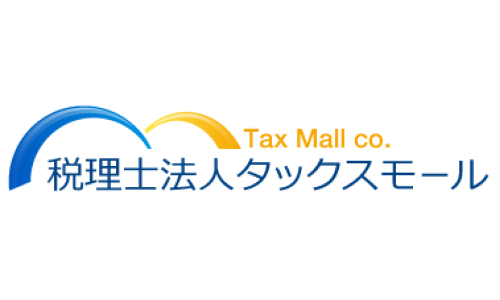 Tax Mall co.
税理士法人タックスモール